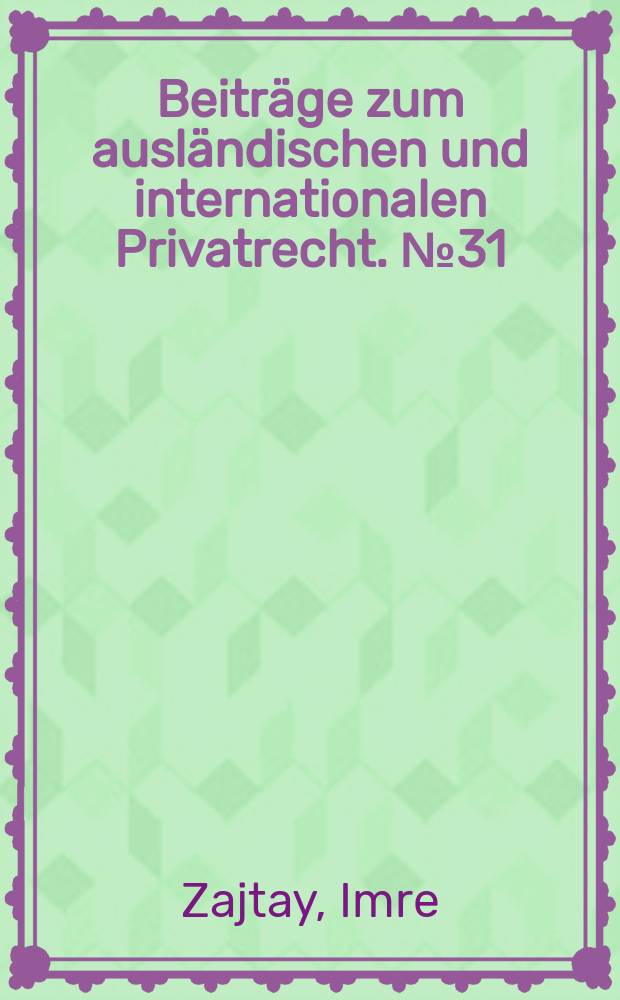 Beiträge zum ausländischen und internationalen Privatrecht. №31

Zajtay, Imre